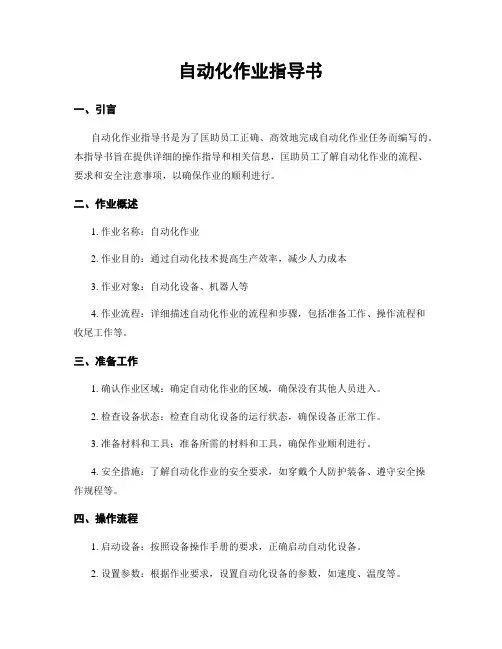 自动化作业指导书

一、引言

自动化作业指导书是为了匡助员工正确、高效地完成自动化作业任务而编写的。本指导书旨在提供详细的操作指导和相关信息，匡助员工了解自动化作业的流程、要求和安全注意事项，以确保作业的顺利进行。

二、作业概述

1. 作业名称：自动化作业

2. 作业目的：通过自动化技术提高生产效率，减少人力成本

3. 作业对象：自动化设备、机器人等

4. 作业流程：详细描述自动化作业的流程和步骤，包括准备工作、操作流程和收尾工作等。

三、准备工作

1. 确认作业区域：确定自动化作业的区域，确保没有其他人员进入。

2. 检查设备状态：检查自动化设备的运行状态，确保设备正常工作。

3. 准备材料和工具：准备所需的材料和工具，确保作业顺利进行。

4. 安全措施：了解自动化作业的安全要求，如穿戴个人防护装备、遵守安全操作规程等。

四、操作流程

1. 启动设备：按照设备操作手册的要求，正确启动自动化设备。

2. 设置参数：根据作业要求，设置自动化设备的参数，如速度、温度等。